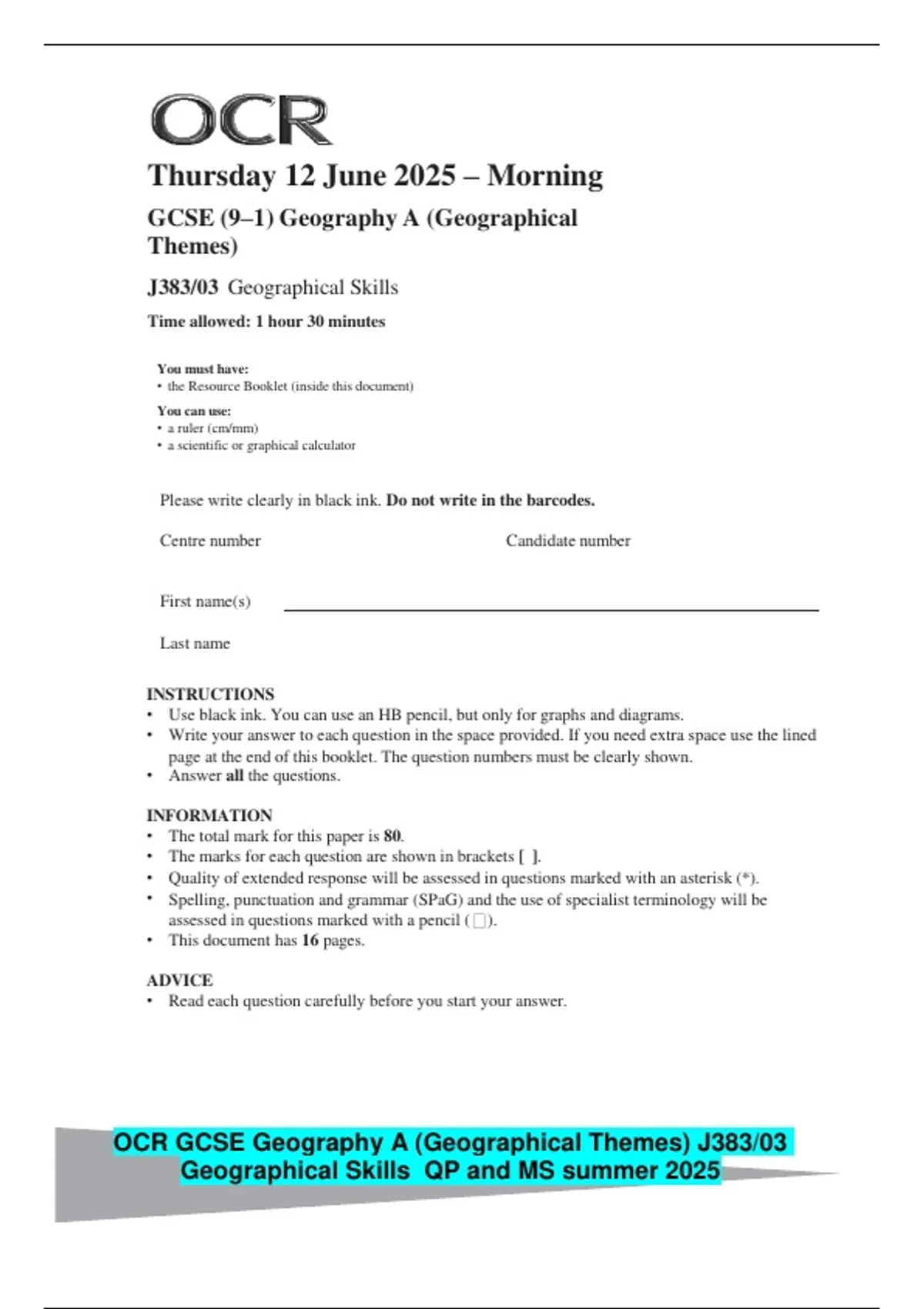 OCR

Thursday 12 June 2025 – Morning

GCSE (9–1) Geography A (Geographical Themes)

J383/03 Geographical Skills

Time allowed: 1 hour 30 minutes

You must have:
• the Resource Booklet (inside this document)

You can use:
• a ruler (cm/mm)
• a scientific or graphical calculator

Please write clearly in black ink. Do not write in the barcodes.

Centre number

Candidate number

First name(s)

Last name

INSTRUCTIONS
• Use black ink. You can use an HB pencil, but only for graphs and diagrams.
• Write your answer to each question in the space provided. If you need extra space use the lined page at the end of this booklet. The question numbers must be clearly shown.
• Answer all the questions.

INFORMATION
• The total mark for this paper is 80.
• The marks for each question are shown in brackets [ ].
• Quality of extended response will be assessed in questions marked with an asterisk (*).
• Spelling, punctuation and grammar (SPaG) and the use of specialist terminology will be assessed in questions marked with a pencil ( ).
• This document has 16 pages.

ADVICE
• Read each question carefully before you start your answer.

OCR GCSE Geography A (Geographical Themes) J383/03 Geographical Skills QP and MS summer 2025